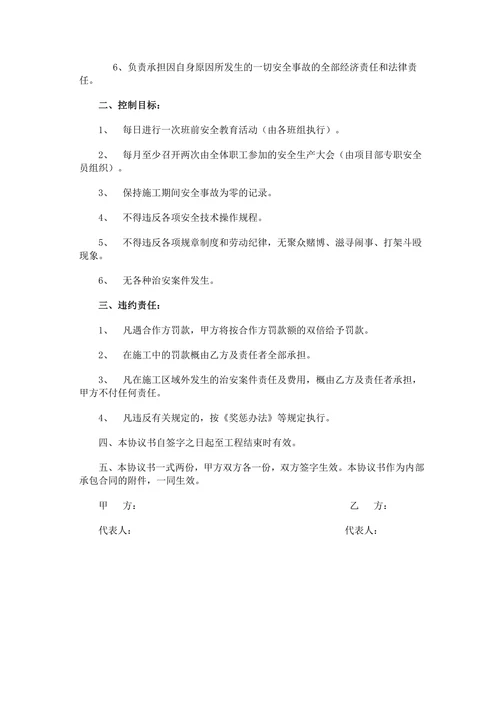 6、负责承担因自身原因所发生的一切安全事故的全部经济责任和法律责任。

二、控制目标：

1、 每日进行一次班前安全教育活动（由各班组执行）。

2、 每月至少召开两次由全体职工参加的安全生产大会（由项目部专职安全员组织）。

3、 保持施工期间安全事故为零的记录。

4、 不得违反各项安全技术操作规程。

5、 不得违反各项规章制度和劳动纪律，无聚众赌博、滋寻闹事、打架斗殴现象。

6、 无各种治安案件发生。

三、违约责任：

1、 凡遇合作方罚款，甲方将按合作方罚款额的双倍给予罚款。

2、 在施工中的罚款概由乙方及责任者全部承担。

3、 凡在施工区域外发生的治安案件责任及费用，概由乙方及责任者承担，甲方不付任何责任。

4、 凡违反有关规定的，按《奖惩办法》等规定执行。

四、本协议书自签字之日起至工程结束时有效。

五、本协议书一式两份，甲方双方各一份，双方签字生效。本协议书作为内部承包合同的附件，一同生效。

甲 方： 乙 方：

代表人： 代表人：